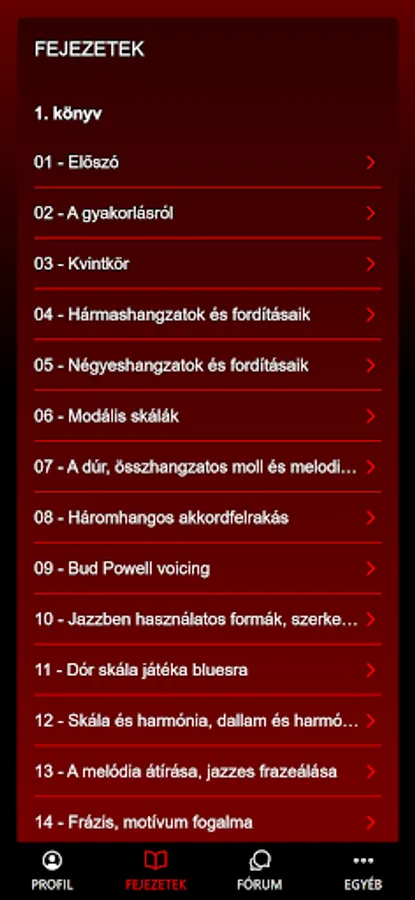 FEJEZETEK

1. könyv

01 - Előszó

02 - A gyakorlásról

03 - Kvintkör

04 - Hármashangzatok és fordításaik

05 - Négyeshangzatok és fordításaik

06 - Modális skálák

07 - A dúr, összhangzatos moll és melodi...

08 - Háromhangos akkordfelrakás

09 - Bud Powell voicing

10 - Jazzben használatos formák, szerke...

11 - Dór skála játéka bluesra

12 - Skála és harmónia, dallam és harmó...

13 - A melódia átírása, jazzes frazeálása

14 - Frázis, motívum fogalma

PROFIL FEJEZETEK FÓRUM EGYÉB